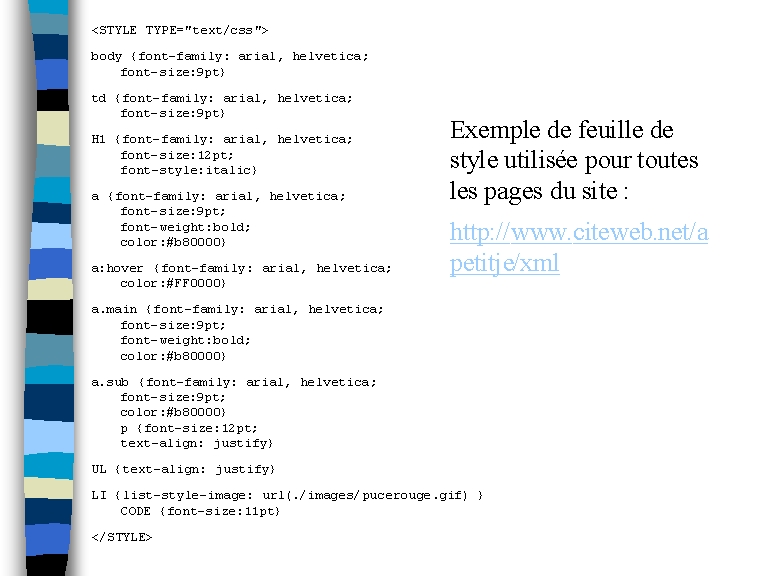 <STYLE TYPE="text/css">

body {font-family: arial, helvetica;
    font-size:9pt}

td {font-family: arial, helvetica;
    font-size:9pt}

H1 {font-family: arial, helvetica;
    font-size:12pt;
    font-style:italic}

a {font-family: arial, helvetica;
    font-size:9pt;
    font-weight:bold;
    color:#b80000}

a:hover {font-family: arial, helvetica;
    color:#FF0000}

a.main {font-family: arial, helvetica;
    font-size:9pt;
    font-weight:bold;
    color:#b80000}

a.sub {font-family: arial, helvetica;
    font-size:9pt;
    color:#b80000}
    p {font-size:12pt;
    text-align: justify}

UL {text-align: justify}

LI {list-style-image: url(./images/pucerouge.gif) }
    CODE {font-size:11pt}

</STYLE>

Exemple de feuille de style utilisée pour toutes les pages du site :

http://www.citeweb.net/apetitje/xml